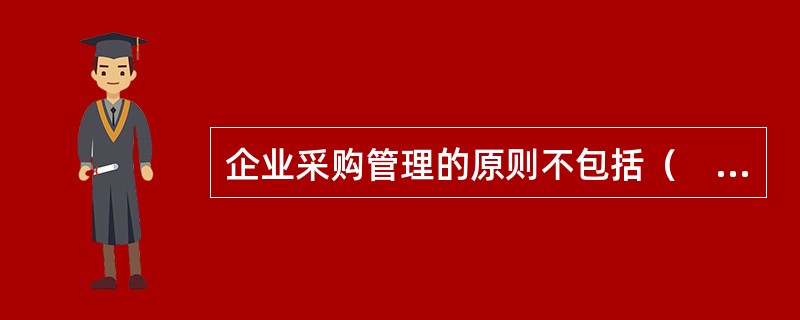 企业采购管理的原则不包括（ ...